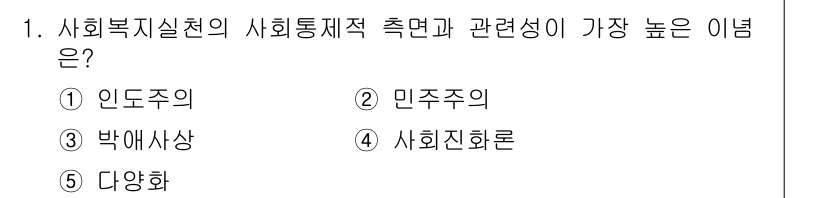 1. 사회복지실천의 사회통제적 측면과 관련성이 가장 높은 이념은?

① 인도주의
② 민주주의
③ 박애사상
④ 사회진화론
⑤ 다양화